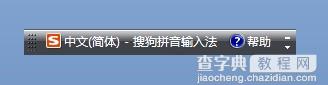 S 中文(简体) - 搜狗拼音输入法 ? 帮助

查字典 教程网
jiaocheng.chazidian.com